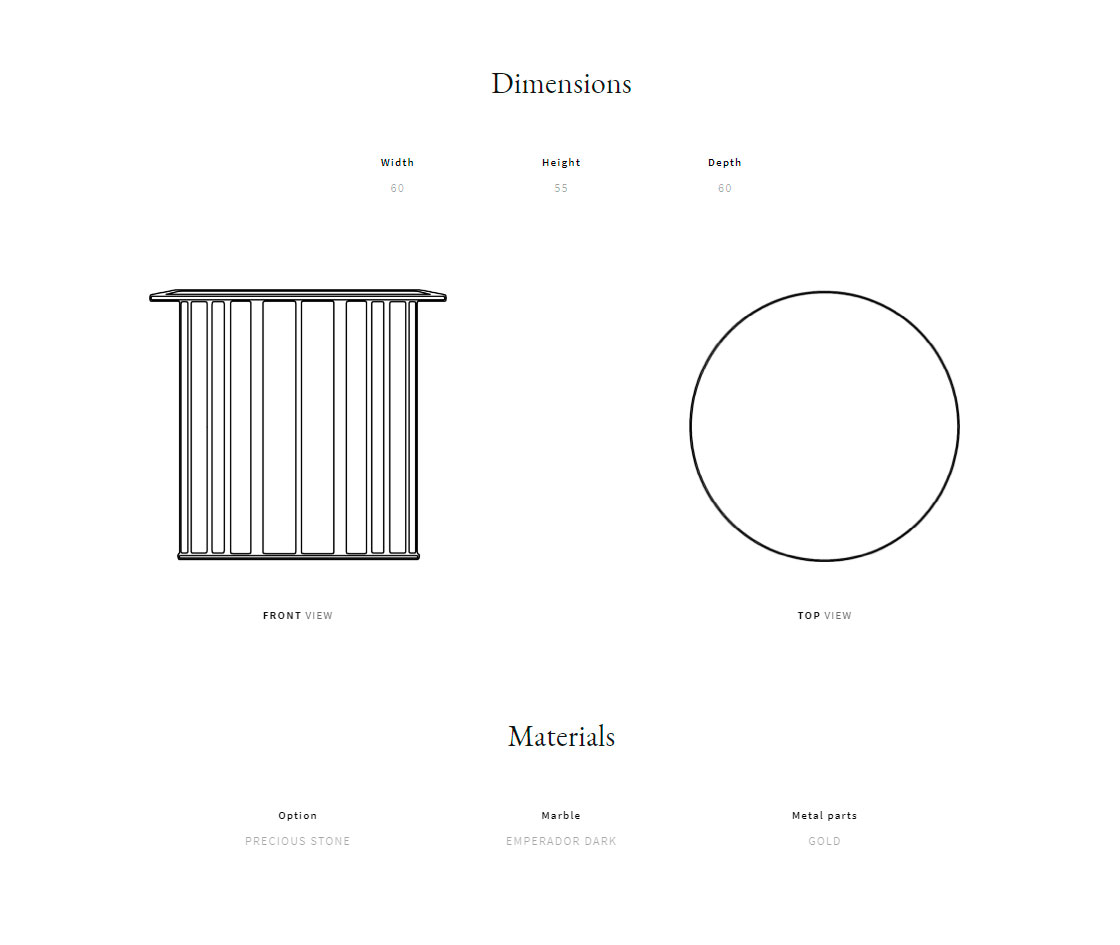 Dimensions

Width
60

Height
55

Depth
60

FRONT VIEW

TOP VIEW

Materials

Option
PRECIOUS STONE

Marble
EMPERADOR DARK

Metal parts
GOLD